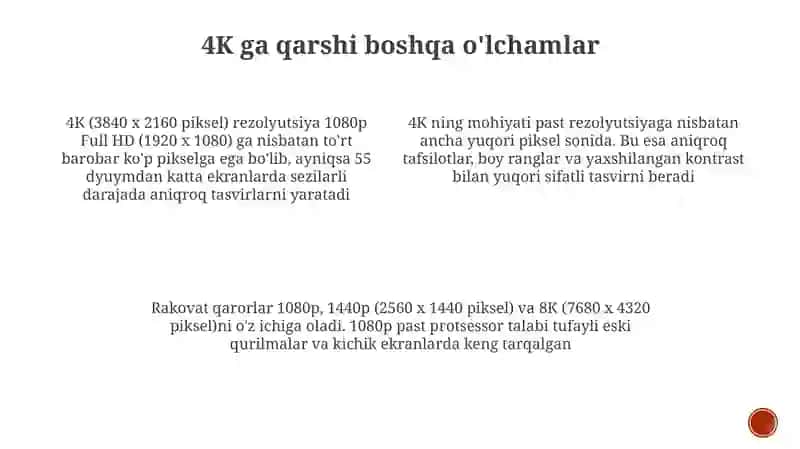 4K ga qarshi boshqa o'lchamlar

4K (3840 x 2160 piksel) rezolyutsiya 1080p Full HD (1920 x 1080) ga nisbatan to'rt barobar ko'p pikselga ega bo'lib, ayniqsa 55 dyuymdan katta ekranlarda sezilarli darajada aniqroq tasvirlarni yaratadi

4K ning mohiyati past rezolyutsiyaga nisbatan ancha yuqori piksel sonida. Bu esa aniqroq tafsilotlar, boy ranglar va yaxshilangan kontrast bilan yuqori sifatli tasvirni beradi

Rakovat qarorlar 1080p, 1440p (2560 x 1440 piksel) va 8K (7680 x 4320 piksel)ni o'z ichiga oladi. 1080p past protsessor talabi tufayli eski qurilmalar va kichik ekranlarda keng tarqalgan